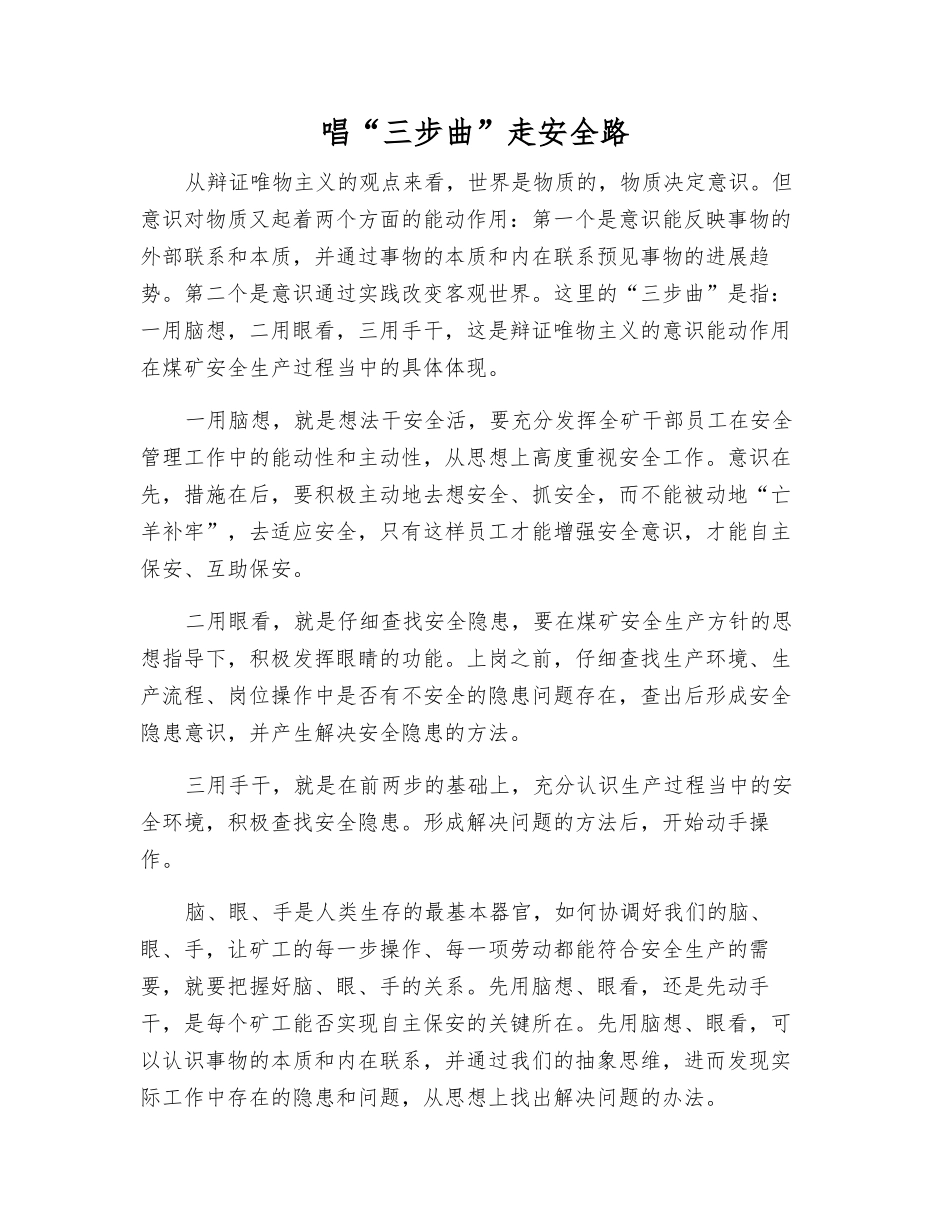 唱“三步曲”走安全路

从辩证唯物主义的观点来看，世界是物质的，物质决定意识。但意识对物质又起着两个方面的能动作用：第一个是意识能反映事物的外部联系和本质，并通过事物的本质和内在联系预见事物的进展趋势。第二个是意识通过实践改变客观世界。这里的“三步曲”是指：一用脑想，二用眼看，三用手干，这是辩证唯物主义的意识能动作用在煤矿安全生产过程当中的具体体现。

一用脑想，就是想法干安全活，要充分发挥全矿干部员工在安全管理工作中的能动性和主动性，从思想上高度重视安全工作。意识在先，措施在后，要积极主动地去想安全、抓安全，而不能被动地“亡羊补牢”，去适应安全，只有这样员工才能增强安全意识，才能自主保安、互助保安。

二用眼看，就是仔细查找安全隐患，要在煤矿安全生产方针的思想指导下，积极发挥眼睛的功能。上岗之前，仔细查找生产环境、生产流程、岗位操作中是否有不安全的隐患问题存在，查出后形成安全隐患意识，并产生解决安全隐患的方法。

三用手干，就是在前两步的基础上，充分认识生产过程当中的安全环境，积极查找安全隐患。形成解决问题的方法后，开始动手操作。

脑、眼、手是人类生存的最基本器官，如何协调好我们的脑、眼、手，让矿工的每一步操作、每一项劳动都能符合安全生产的需要，就要把握好脑、眼、手的关系。先用脑想、眼看，还是先动手干，是每个矿工能否实现自主保安的关键所在。先用脑想、眼看，可以认识事物的本质和内在联系，并通过我们的抽象思维，进而发现实际工作中存在的隐患和问题，从思想上找出解决问题的办法。